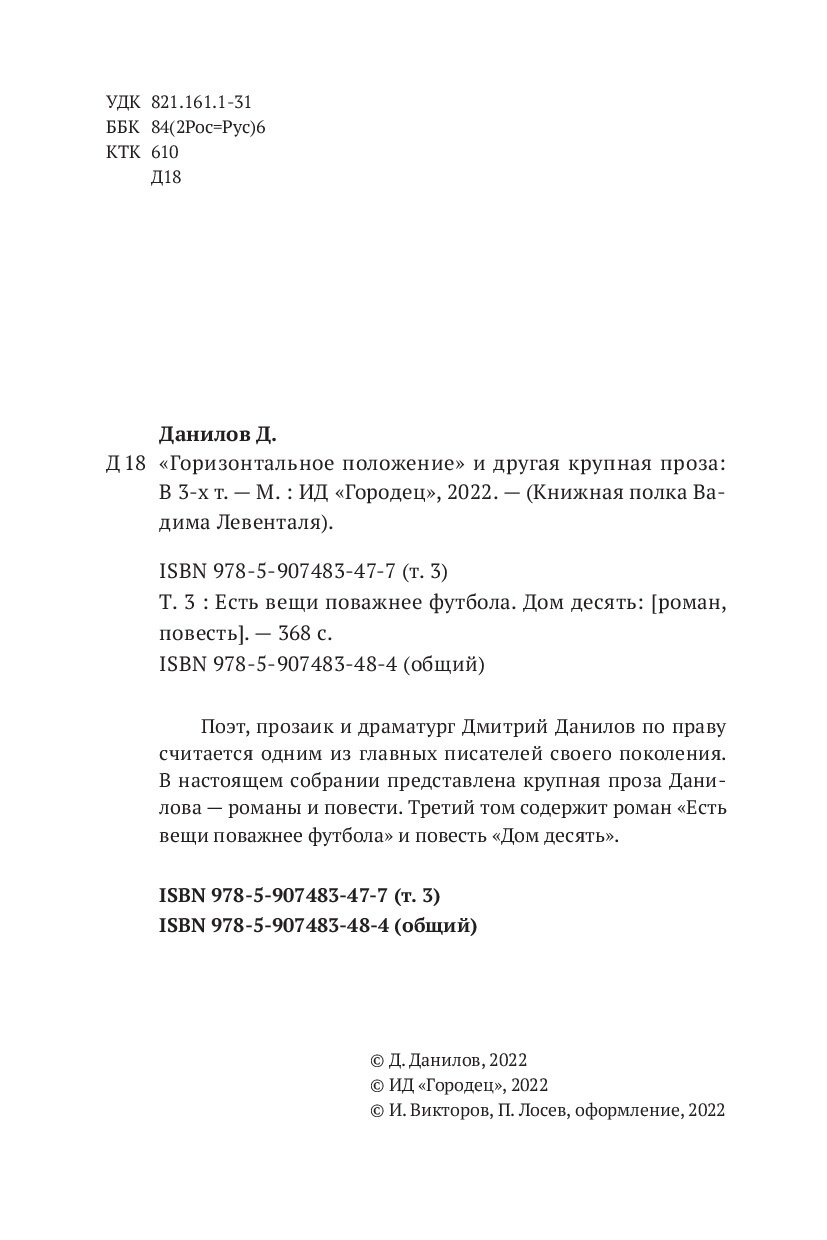 УДК 821.161.1-31
ББК 84(2Рос=Рус)6
КТК 610
Д18

Данилов Д.

Д 18 «Горизонтальное положение» и другая крупная проза: В 3-х т. — М. : ИД «Городец», 2022. — (Книжная полка Вадима Левенталя).

ISBN 978-5-907483-47-7 (т. 3)
Т. 3 : Есть вещи поважнее футбола. Дом десять: [роман, повесть]. — 368 с.
ISBN 978-5-907483-48-4 (общий)

Поэт, прозаик и драматург Дмитрий Данилов по праву считается одним из главных писателей своего поколения. В настоящем собрании представлена крупная проза Данилова — романы и повести. Третий том содержит роман «Есть вещи поважнее футбола» и повесть «Дом десять».

ISBN 978-5-907483-47-7 (т. 3)
ISBN 978-5-907483-48-4 (общий)

© Д. Данилов, 2022
© ИД «Городец», 2022
© И. Викторов, П. Лосев, оформление, 2022